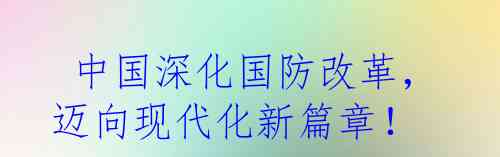 中国深化国防改革，迈向现代化新篇章！